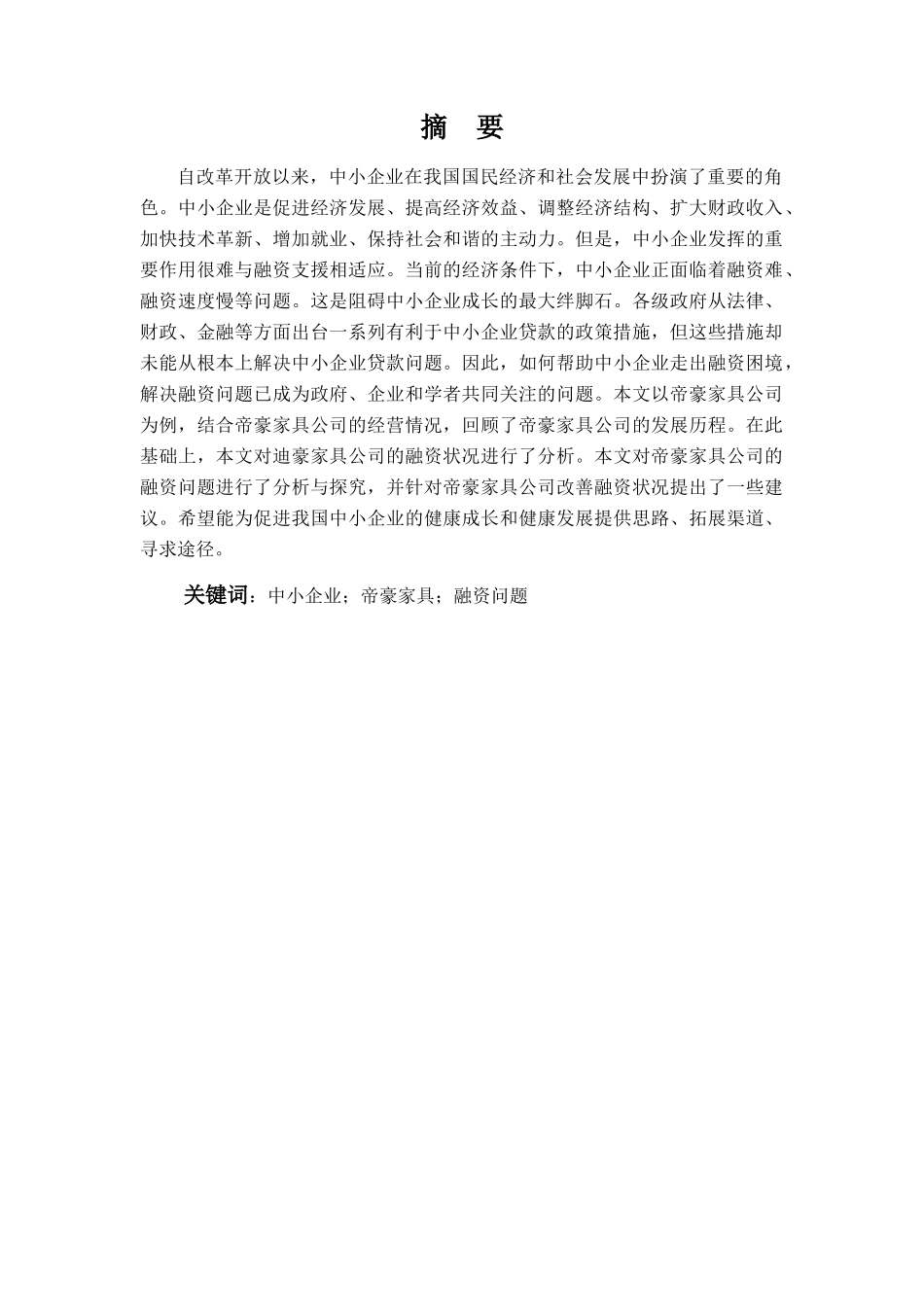 摘 要

自改革开放以来，中小企业在我国国民经济和社会发展中扮演了重要的角色。中小企业是促进经济发展、提高经济效益、调整经济结构、扩大财政收入、加快技术革新、增加就业、保持社会和谐的主动力。但是，中小企业发挥的重要作用很难与融资支援相适应。当前的经济条件下，中小企业正面临着融资难、融资速度慢等问题。这是阻碍中小企业成长的最大绊脚石。各级政府从法律、财政、金融等方面出台一系列有利于中小企业贷款的政策措施，但这些措施却未能从根本上解决中小企业贷款问题。因此，如何帮助中小企业走出融资困境，解决融资问题已成为政府、企业和学者共同关注的问题。本文以帝豪家具公司为例，结合帝豪家具公司的经营情况，回顾了帝豪家具公司的发展历程。在此基础上，本文对迪豪家具公司的融资状况进行了分析。本文对帝豪家具公司的融资问题进行了分析与探究，并针对帝豪家具公司改善融资状况提出了一些建议。希望能为促进我国中小企业的健康成长和健康发展提供思路、拓展渠道、寻求途径。

关键词：中小企业；帝豪家具；融资问题